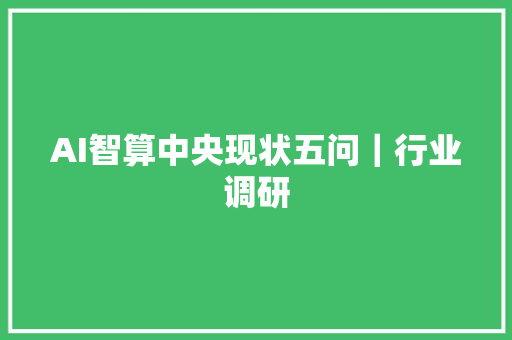 AI智算中央现状五问丨行业调研